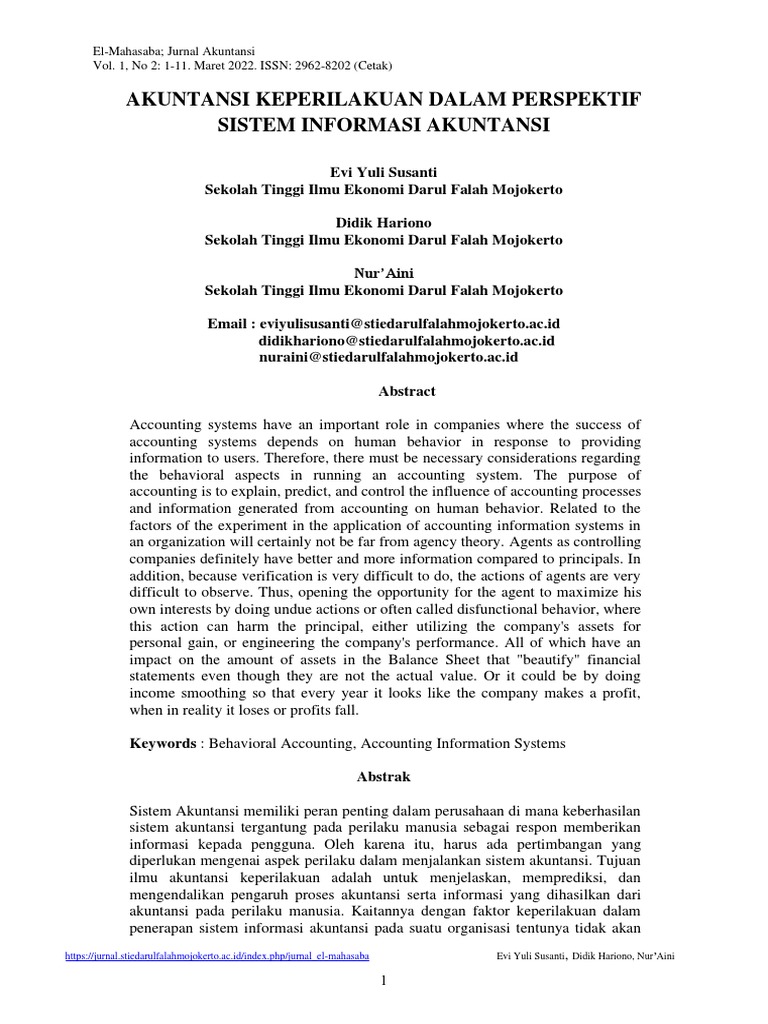 El-Mahasaba; Jurnal Akuntansi
Vol. 1, No 2: 1-11. Maret 2022. ISSN: 2962-8202 (Cetak)

AKUNTANSI KEPERILAKUAN DALAM PERSPEKTIF SISTEM INFORMASI AKUNTANSI

Evi Yuli Susanti
Sekolah Tinggi Ilmu Ekonomi Darul Falah Mojokerto

Didik Hariono
Sekolah Tinggi Ilmu Ekonomi Darul Falah Mojokerto

Nur'Aini
Sekolah Tinggi Ilmu Ekonomi Darul Falah Mojokerto

Email : eviyulisusanti@stiedarulfalahmojokerto.ac.id
didikhariono@stiedarulfalahmojokerto.ac.id
nuraini@stiedarulfalahmojokerto.ac.id

Abstract

Accounting systems have an important role in companies where the success of accounting systems depends on human behavior in response to providing information to users. Therefore, there must be necessary considerations regarding the behavioral aspects in running an accounting system. The purpose of accounting is to explain, predict, and control the influence of accounting processes and information generated from accounting on human behavior. Related to the factors of the experiment in the application of accounting information systems in an organization will certainly not be far from agency theory. Agents as controlling companies definitely have better and more information compared to principals. In addition, because verification is very difficult to do, the actions of agents are very difficult to observe. Thus, opening the opportunity for the agent to maximize his own interests by doing undue actions or often called disfunctional behavior, where this action can harm the principal, either utilizing the company's assets for personal gain, or engineering the company's performance. All of which have an impact on the amount of assets in the Balance Sheet that "beautify" financial statements even though they are not the actual value. Or it could be by doing income smoothing so that every year it looks like the company makes a profit, when in reality it loses or profits fall.

Keywords : Behavioral Accounting, Accounting Information Systems

Abstrak

Sistem Akuntansi memiliki peran penting dalam perusahaan di mana keberhasilan sistem akuntansi tergantung pada perilaku manusia sebagai respon memberikan informasi kepada pengguna. Oleh karena itu, harus ada pertimbangan yang diperlukan mengenai aspek perilaku dalam menjalankan sistem akuntansi. Tujuan ilmu akuntansi keperilakuan adalah untuk menjelaskan, memprediksi, dan mengendalikan pengaruh proses akuntansi serta informasi yang dihasilkan dari akuntansi pada perilaku manusia. Kaitannya dengan faktor keperilakuan dalam penerapan sistem informasi akuntansi pada suatu organisasi tentunya tidak akan

https://jurnal.stiedarulfalahmojokerto.ac.id/index.php/jurnal_el-mahasaba Evi Yuli Susanti, Didik Hariono, Nur'Aini

1